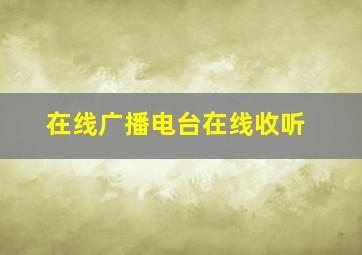 在线广播电台在线收听